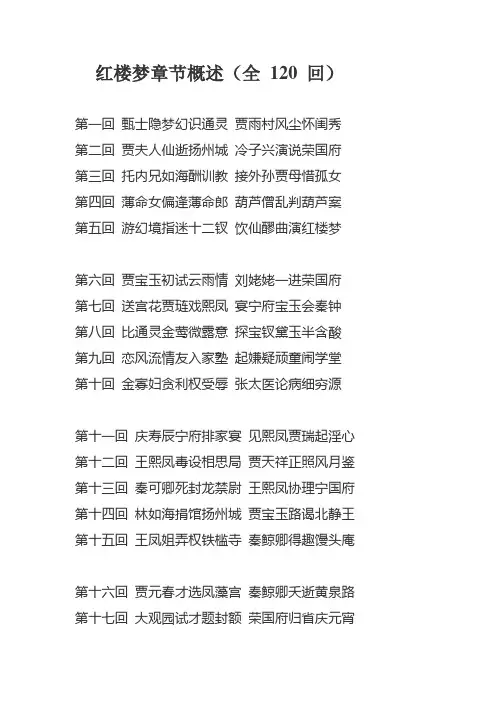 红楼梦章节概述（全 120 回）

第一回 甄士隐梦幻识通灵 贾雨村风尘怀闺秀
第二回 贾夫人仙逝扬州城 冷子兴演说荣国府
第三回 托内兄如海酬训教 接外孙贾母惜孤女
第四回 薄命女偏逢薄命郎 葫芦僧乱判葫芦案
第五回 游幻境指迷十二钗 饮仙醪曲演红楼梦

第六回 贾宝玉初试云雨情 刘姥姥一进荣国府
第七回 送宫花贾琏戏熙凤 宴宁府宝玉会秦钟
第八回 比通灵金莺微露意 探宝钗黛玉半含酸
第九回 恋风流情友入家塾 起嫌疑顽童闹学堂
第十回 金寡妇贪利权受辱 张太医论病细穷源

第十一回 庆寿辰宁府排家宴 见熙凤贾瑞起淫心
第十二回 王熙凤毒设相思局 贾天祥正照风月鉴
第十三回 秦可卿死封龙禁尉 王熙凤协理宁国府
第十四回 林如海捐馆扬州城 贾宝玉路谒北静王
第十五回 王凤姐弄权铁槛寺 秦鲸卿得趣馒头庵

第十六回 贾元春才选凤藻宫 秦鲸卿夭逝黄泉路
第十七回 大观园试才题封额 荣国府归省庆元宵